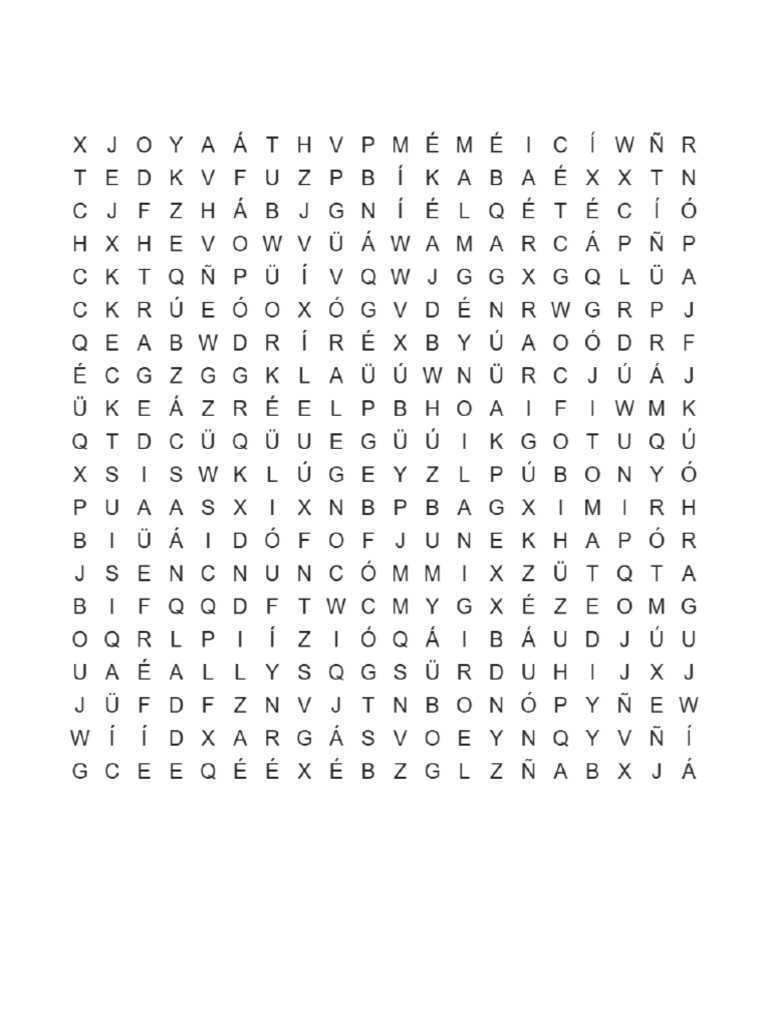 X J O Y A Á T H V P M É M É I C Í W Ñ R
T E D K V F U Z P B Í K A B A É X X T N
C J F Z H Á B J G N Í É L Q É T É C Í Ó
H X H E V O W V Ü Á W A M A R C Á P Ñ P
C K T Q Ñ P Ü Í V Q W J G G X G Q L Ü A
C K R Ú E Ó O X Ó G V D É N R W G R P J
Q E A B W D R Í R É X B Y Ú A O Ó D R F
É C G Z G G K L A Ü Ú W N Ü R C J Ú Á J
Ü K E Á Z R É E L P B H O A I F I W M K
Q T D C Ü Q Ü U E G Ü Ú I K G O T U Q Ú
X S I S W K L Ú G E Y Z L P Ú B O N Y Ó
P U A A S X I X N B P B A G X I M I R H
B I Ü Á I D Ó F O F J U N E K H A P Ó R
J S E N C N U N C Ó M M I X Z Ü T Q T A
B I F Q Q D F T W C M Y G X É Z E O M G
O Q R L P I Í Z I Ó Q Á I B Á U D J Ú U
U A É A L L Y S Q G S Ü R D U H I J X J
J Ü F D F Z N V J T N B O N Ó P Y Ñ E W
W Í Í D X A R G Á S V O E Y N Q Y V Ñ Í
G C E E Q É É X É B Z G L Z Ñ A B X J Á